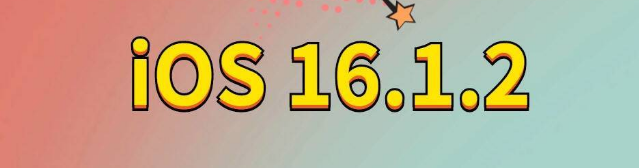 iOS 16.1.2